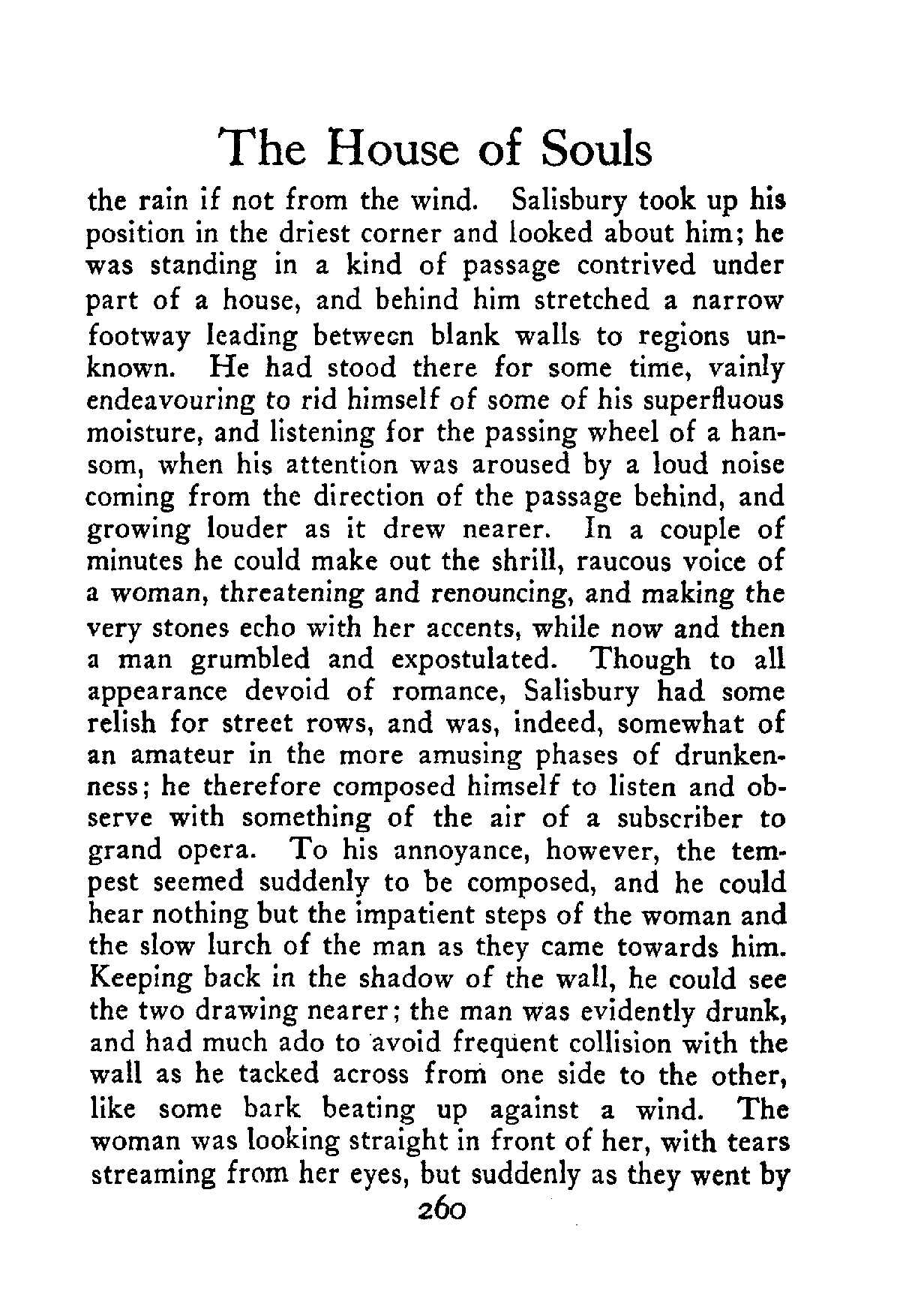 The House of Souls

the rain if not from the wind. Salisbury took up his position in the driest corner and looked about him; he was standing in a kind of passage contrived under part of a house, and behind him stretched a narrow footway leading between blank walls to regions unknown. He had stood there for some time, vainly endeavouring to rid himself of some of his superfluous moisture, and listening for the passing wheel of a hansom, when his attention was aroused by a loud noise coming from the direction of the passage behind, and growing louder as it drew nearer. In a couple of minutes he could make out the shrill, raucous voice of a woman, threatening and renouncing, and making the very stones echo with her accents, while now and then a man grumbled and expostulated. Though to all appearance devoid of romance, Salisbury had some relish for street rows, and was, indeed, somewhat of an amateur in the more amusing phases of drunkenness; he therefore composed himself to listen and observe with something of the air of a subscriber to grand opera. To his annoyance, however, the tempest seemed suddenly to be composed, and he could hear nothing but the impatient steps of the woman and the slow lurch of the man as they came towards him. Keeping back in the shadow of the wall, he could see the two drawing nearer; the man was evidently drunk, and had much ado to avoid frequent collision with the wall as he tacked across from one side to the other, like some bark beating up against a wind. The woman was looking straight in front of her, with tears streaming from her eyes, but suddenly as they went by

260